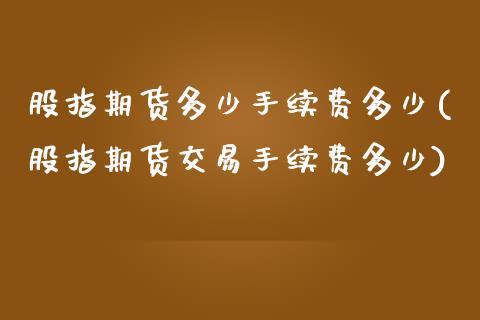 股指期货多少手续费多少(股指期货交易手续费多少)